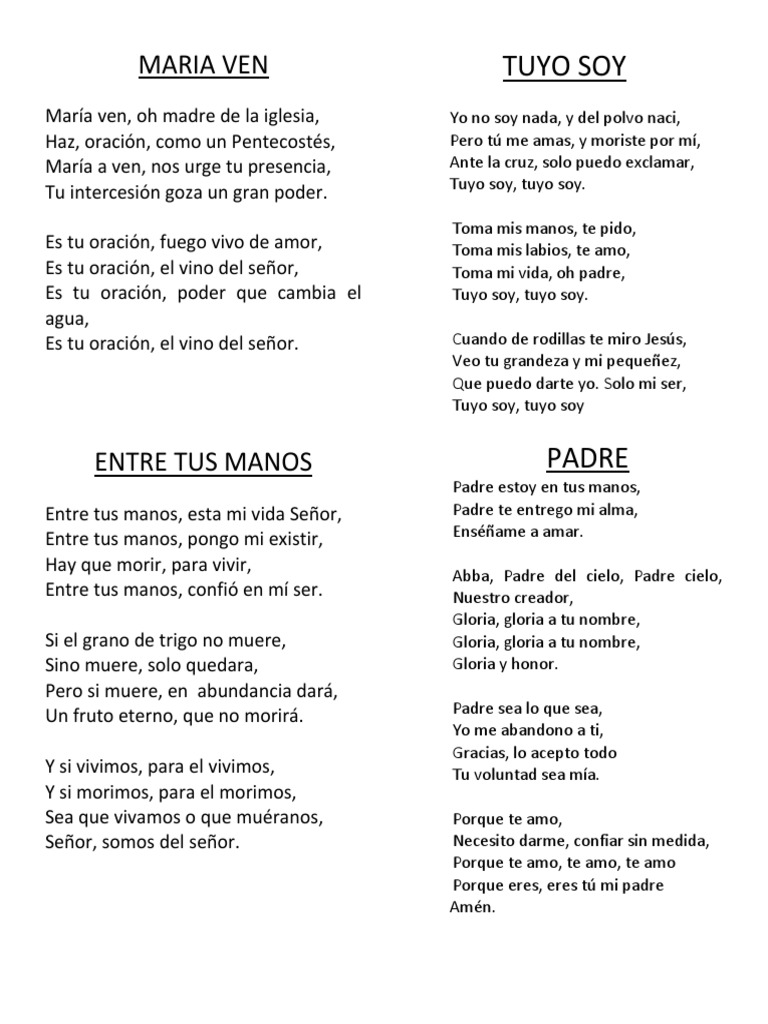 MARIA VEN

María ven, oh madre de la iglesia,
Haz, oración, como un Pentecostés,
María a ven, nos urge tu presencia,
Tu intercesión goza un gran poder.

Es tu oración, fuego vivo de amor,
Es tu oración, el vino del señor,
Es tu oración, poder que cambia el agua,
Es tu oración, el vino del señor.

ENTRE TUS MANOS

Entre tus manos, esta mi vida Señor,
Entre tus manos, pongo mi existir,
Hay que morir, para vivir,
Entre tus manos, confió en mí ser.

Si el grano de trigo no muere,
Sino muere, solo quedara,
Pero si muere, en abundancia dará,
Un fruto eterno, que no morirá.

Y si vivimos, para el vivimos,
Y si morimos, para el morimos,
Sea que vivamos o que muéranos,
Señor, somos del señor.

TUYO SOY

Yo no soy nada, y del polvo naci,
Pero tú me amas, y moriste por mí,
Ante la cruz, solo puedo exclamar,
Tuyo soy, tuyo soy.

Toma mis manos, te pido,
Toma mis labios, te amo,
Toma mi vida, oh padre,
Tuyo soy, tuyo soy.

Cuando de rodillas te miro Jesús,
Veo tu grandeza y mi pequeñez,
Que puedo darte yo. Solo mi ser,
Tuyo soy, tuyo soy

PADRE

Padre estoy en tus manos,
Padre te entrego mi alma,
Enséñame a amar.

Abba, Padre del cielo, Padre cielo, Nuestro creador,
Gloria, gloria a tu nombre,
Gloria, gloria a tu nombre,
Gloria y honor.

Padre sea lo que sea,
Yo me abandono a ti,
Gracias, lo acepto todo
Tu voluntad sea mía.

Porque te amo,
Necesito darme, confiar sin medida,
Porque te amo, te amo, te amo
Porque eres, eres tú mi padre
Amén.